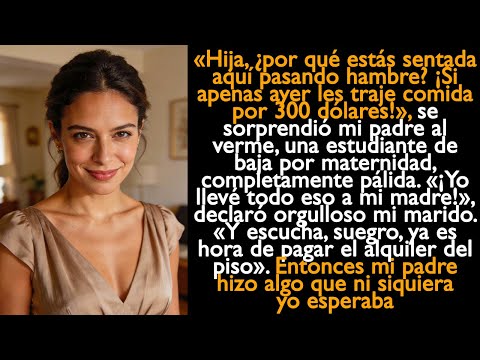 «Hija, ¿por qué estás sentada aquí pasando hambre? ¡Si apenas ayer les traje comida por 300 dólares!», se sorprendió mi padre al verme, una estudiante de baja por maternidad, completamente pálida. «¡Yo llevé todo eso a mi madre!», declaró orgulloso mi marido. «Y escucha, suegro, ya es hora de pagar el alquiler del piso». Entonces mi padre hizo algo que ni siquiera yo esperaba